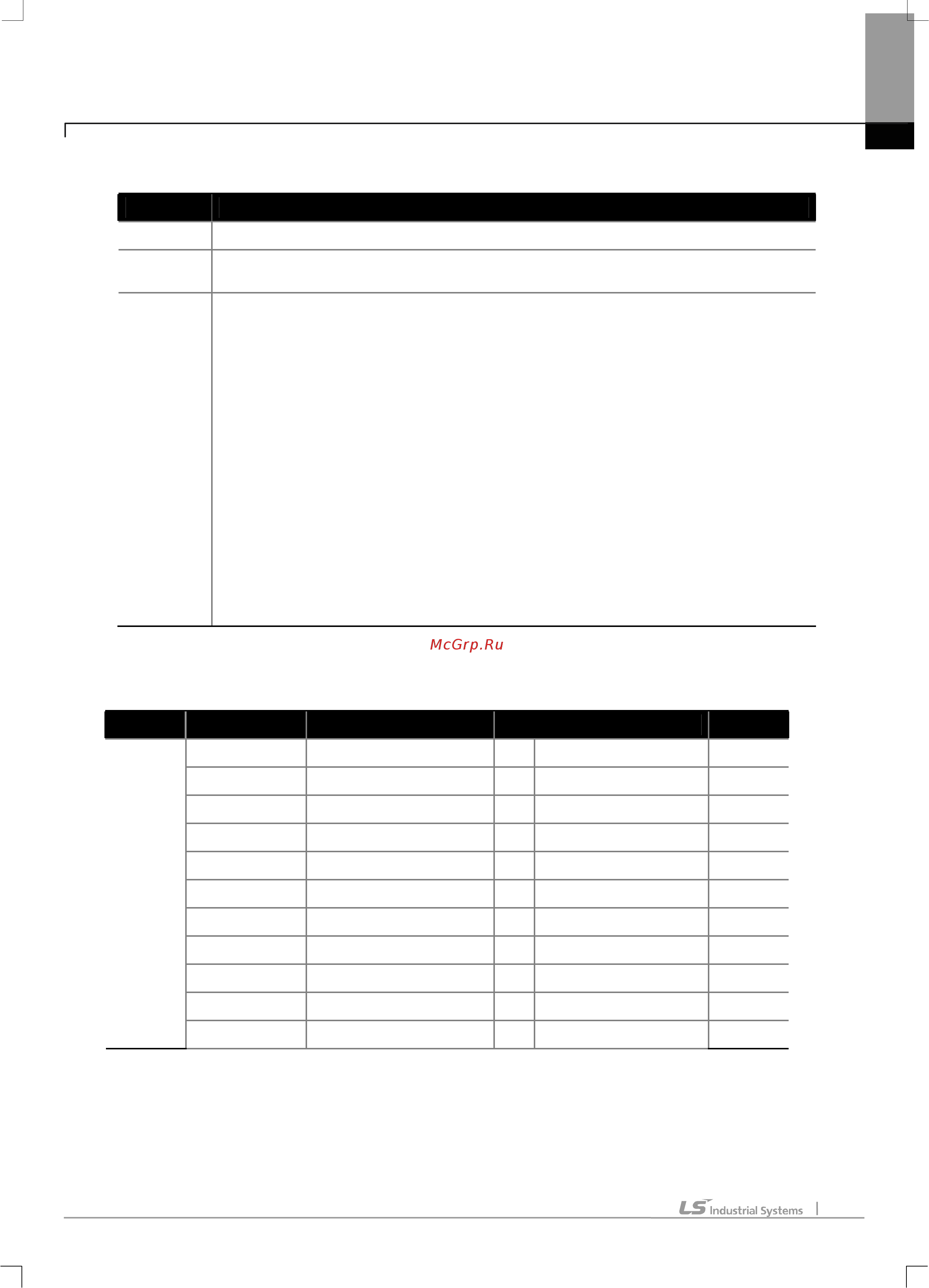 McGrp.Ru

LS Industrial Systems